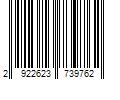 2 922623 739762